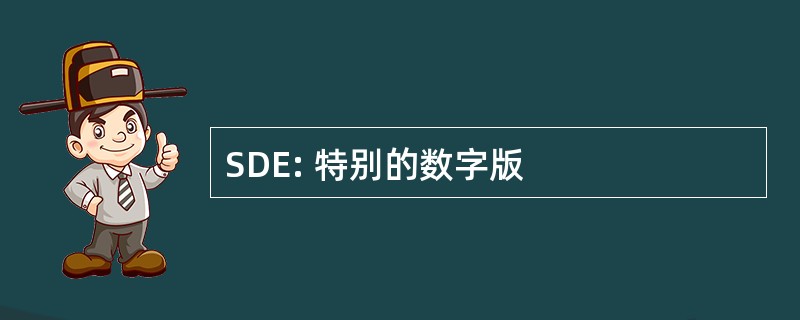 SDE: 特别的数字版